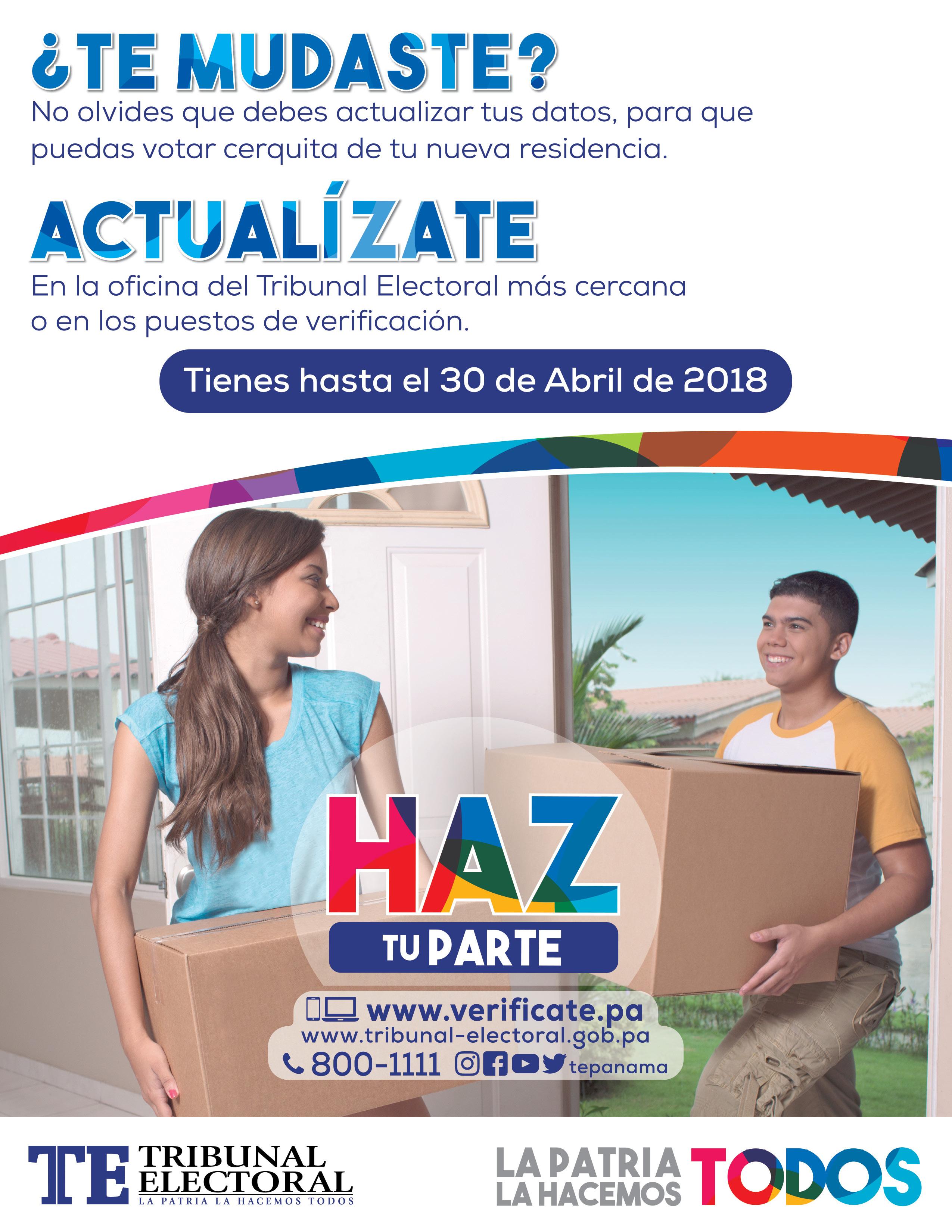 ¿TE MUDASTE?

No olvides que debes actualizar tus datos, para que puedas votar cerquita de tu nueva residencia.

ACTUALÍZATE

En la oficina del Tribunal Electoral más cercana o en los puestos de verificación.

Tienes hasta el 30 de Abril de 2018

HAZ
TU PARTE

www.verificate.pa
www.tribunal-electoral.gob.pa
800-1111 tepanama

TE TRIBUNAL ELECTORAL
LA PATRIA LA HACEMOS TODOS

LA PATRIA
LA HACEMOS TODOS